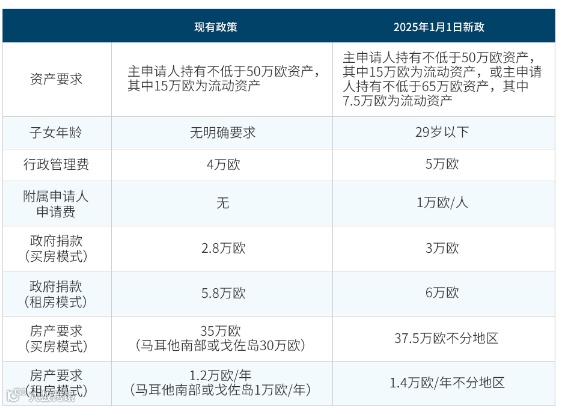 |  | 现有政策 | 2025年1月1日新政 |
|---|---|---|
| 资产要求 | 主申请人持有不低于50万欧资产，其中15万欧为流动资产 | 主申请人持有不低于50万欧资产，其中15万欧为流动资产，或主申请人持有不低于65万欧资产，其中7.5万欧为流动资产 |
| 子女年龄 | 无明确要求 | 29岁以下 |
| 行政管理费 | 4万欧 | 5万欧 |
| 附属申请人申请费 | 无 | 1万欧/人 |
| 政府捐款（买房模式） | 2.8万欧 | 3万欧 |
| 政府捐款（租房模式） | 5.8万欧 | 6万欧 |
| 房产要求（买房模式） | 35万欧（马耳他南部或戈佐岛30万欧） | 37.5万欧不分地区 |
| 房产要求（租房模式） | 1.2万欧/年（马耳他南部或戈佐岛1万欧/年） | 1.4万欧/年不分地区 |